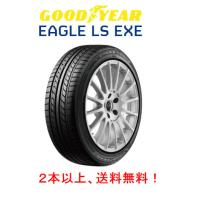 GOODYEAR
EAGLE LS EXE

２本以上、送料無料！